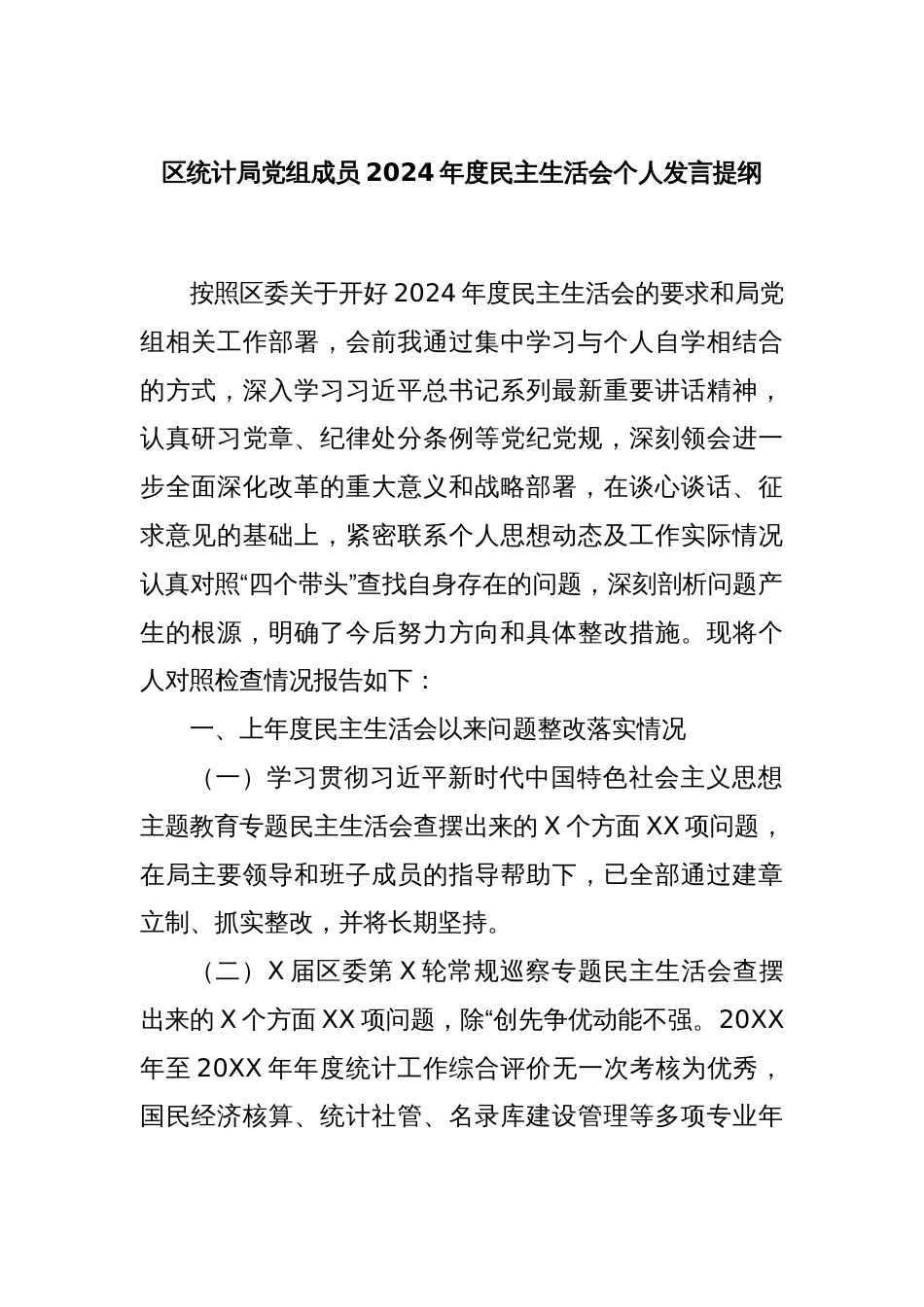 区统计局党组成员2024年度民主生活会个人发言提纲

按照区委关于开好2024年度民主生活会的要求和局党组相关工作部署，会前我通过集中学习与个人自学相结合的方式，深入学习习近平总书记系列最新重要讲话精神，认真研习党章、纪律处分条例等党纪党规，深刻领会进一步全面深化改革的重大意义和战略部署，在谈心谈话、征求意见的基础上，紧密联系个人思想动态及工作实际情况认真对照“四个带头”查找自身存在的问题，深刻剖析问题产生的根源，明确了今后努力方向和具体整改措施。现将个人对照检查情况报告如下：

一、上年度民主生活会以来问题整改落实情况

（一）学习贯彻习近平新时代中国特色社会主义思想主题教育专题民主生活会查摆出来的X个方面XX项问题，在局主要领导和班子成员的指导帮助下，已全部通过建章立制、抓实整改，并将长期坚持。

（二）X届区委第X轮常规巡察专题民主生活会查摆出来的X个方面XX项问题，除“创先争优动能不强。20XX年至20XX年年度统计工作综合评价无一次考核为优秀，国民经济核算、统计社管、名录库建设管理等多项专业年